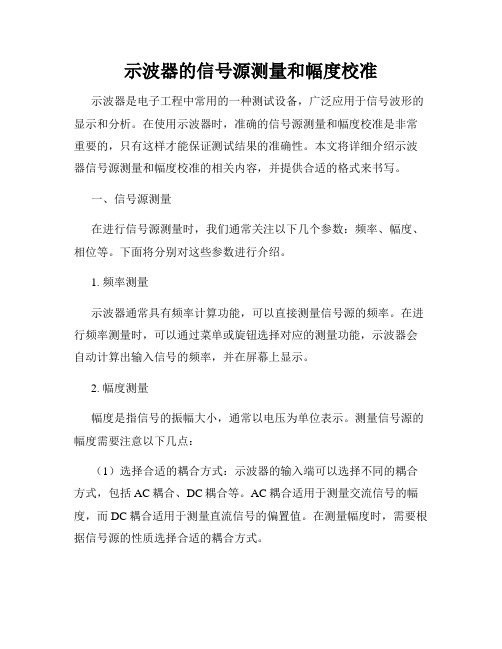 示波器的信号源测量和幅度校准

示波器是电子工程中常用的一种测试设备，广泛应用于信号波形的显示和分析。在使用示波器时，准确的信号源测量和幅度校准是非常重要的，只有这样才能保证测试结果的准确性。本文将详细介绍示波器信号源测量和幅度校准的相关内容，并提供合适的格式来书写。

一、信号源测量

在进行信号源测量时，我们通常关注以下几个参数：频率、幅度、相位等。下面将分别对这些参数进行介绍。

1. 频率测量

示波器通常具有频率计算功能，可以直接测量信号源的频率。在进行频率测量时，可以通过菜单或旋钮选择对应的测量功能，示波器会自动计算出输入信号的频率，并在屏幕上显示。

2. 幅度测量

幅度是指信号的振幅大小，通常以电压为单位表示。测量信号源的幅度需要注意以下几点：

（1）选择合适的耦合方式：示波器的输入端可以选择不同的耦合方式，包括 AC 耦合、DC 耦合等。AC 耦合适用于测量交流信号的幅度，而 DC 耦合适用于测量直流信号的偏置值。在测量幅度时，需要根据信号源的性质选择合适的耦合方式。